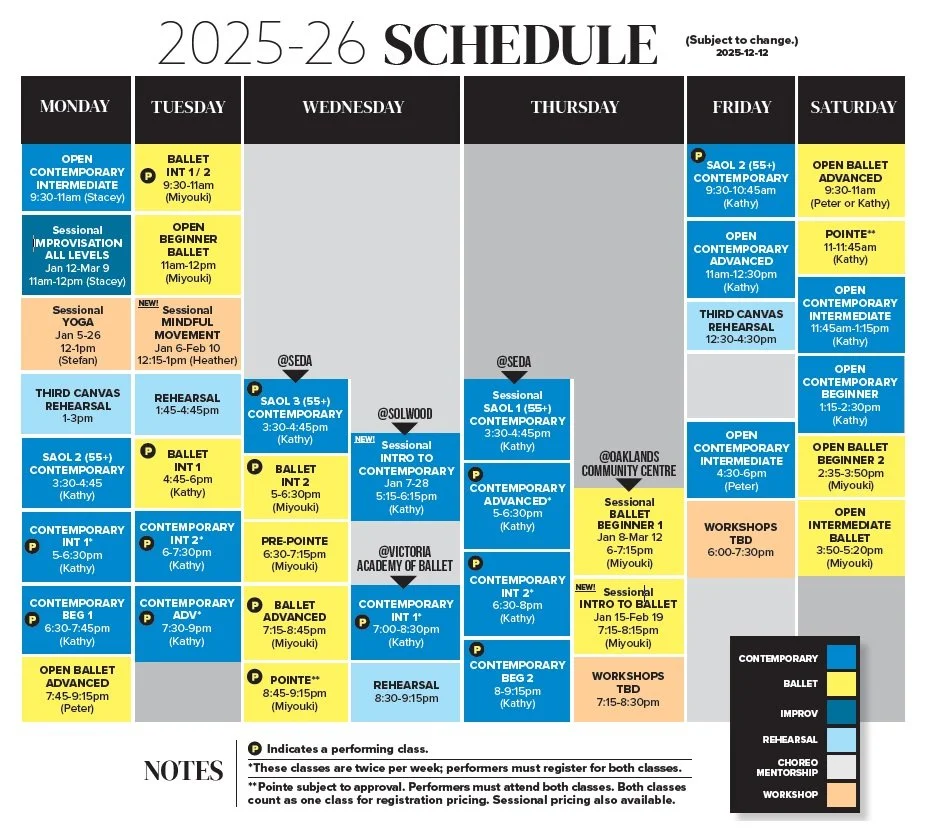 2025-26 SCHEDULE (Subject to change.) 2025-12-12

MONDAY

OPEN CONTEMPORARY INTERMEDIATE 9:30-11am (Stacey)

Sessional IMPROVISATION ALL LEVELS Jan 12-Mar 9 11am-12pm (Stacey)

Sessional YOGA Jan 5-26 12-1pm (Stefan)

THIRD CANVAS REHEARSAL 1-3pm

SAOL 2 (55+) CONTEMPORARY 3:30-4:45 (Kathy)

P CONTEMPORARY INT 1* 5-6:30pm (Kathy)

P CONTEMPORARY BEG 1 6:30-7:45pm (Kathy)

OPEN BALLET ADVANCED 7:45-9:15pm (Peter)

TUESDAY

P BALLET INT 1 / 2 9:30-11am (Miyouki)

OPEN BEGINNER BALLET 11am-12pm (Miyouki)

NEW! Sessional MINDFUL MOVEMENT Jan 6-Feb 10 12:15-1pm (Heather)

REHEARSAL 1:45-4:45pm

P BALLET INT 1 4:45-6pm (Kathy)

P CONTEMPORARY INT 2* 6-7:30pm (Kathy)

P CONTEMPORARY ADV* 7:30-9pm (Kathy)

WEDNESDAY

@SEDA

P SAOL 3 (55+) CONTEMPORARY 3:30-4:45pm (Kathy)

P BALLET INT 2 5-6:30pm (Miyouki)

PRE-POINTE 6:30-7:15pm (Miyouki)

P BALLET ADVANCED 7:15-8:45pm (Miyouki)

P POINTE** 8:45-9:15pm (Miyouki)

@SOLWOOD

NEW! Sessional INTRO TO CONTEMPORARY Jan 7-28 5:15-6:15pm (Kathy)

@VICTORIA ACADEMY OF BALLET

P CONTEMPORARY INT 1* 7:00-8:30pm (Kathy)

REHEARSAL 8:30-9:15pm

THURSDAY

@SEDA

Sessional SAOL 1 (55+) CONTEMPORARY 3:30-4:45pm (Kathy)

P CONTEMPORARY ADVANCED* 5-6:30pm (Kathy)

P CONTEMPORARY INT 2* 6:30-8pm (Kathy)

P CONTEMPORARY BEG 2 8-9:15pm (Kathy)

@OAKLANDS COMMUNITY CENTRE

Sessional BALLET BEGINNER 1 Jan 8-Mar 12 6-7:15pm (Miyouki)

NEW! Sessional INTRO TO BALLET Jan 15-Feb 19 7:15-8:15pm (Miyouki)

WORKSHOPS TBD 7:15-8:30pm

FRIDAY

P SAOL 2 (55+) CONTEMPORARY 9:30-10:45am (Kathy)

OPEN CONTEMPORARY ADVANCED 11am-12:30pm (Kathy)

THIRD CANVAS REHEARSAL 12:30-4:30pm

OPEN CONTEMPORARY INTERMEDIATE 4:30-6pm (Peter)

WORKSHOPS TBD 6:00-7:30pm

SATURDAY

OPEN BALLET ADVANCED 9:30-11am (Peter or Kathy)

POINTE** 11-11:45am (Kathy)

OPEN CONTEMPORARY INTERMEDIATE 11:45am-1:15pm (Kathy)

OPEN CONTEMPORARY BEGINNER 1:15-2:30pm (Kathy)

OPEN BALLET BEGINNER 2 2:35-3:50pm (Miyouki)

OPEN INTERMEDIATE BALLET 3:50-5:20pm (Miyouki)

CONTEMPORARY
BALLET
IMPROV
REHEARSAL
CHOREO MENTORSHIP
WORKSHOP

NOTES

P Indicates a performing class.

*These classes are twice per week; performers must register for both classes.

**Pointe subject to approval. Performers must attend both classes. Both classes count as one class for registration pricing. Sessional pricing also available.